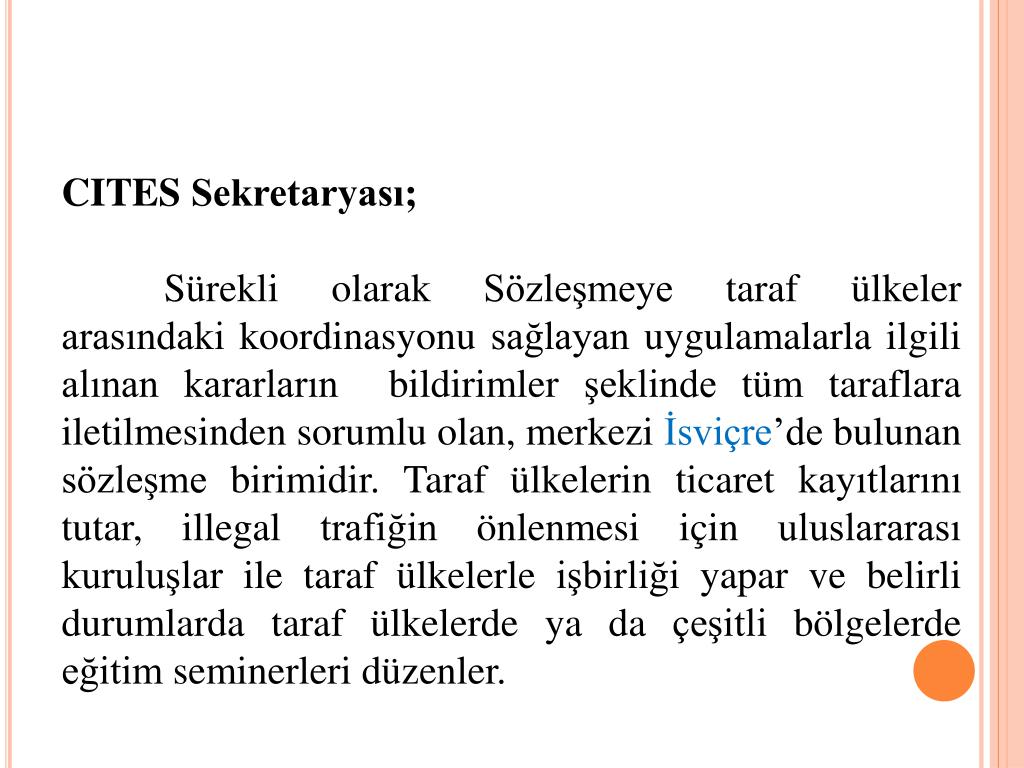 CITES Sekretaryası;

Sürekli olarak Sözleşmeye taraf ülkeler arasındaki koordinasyonu sağlayan uygulamalarla ilgili alınan kararların bildirimler şeklinde tüm taraflara iletilmesinden sorumlu olan, merkezi İsviçre’de bulunan sözleşme birimidir. Taraf ülkelerin ticaret kayıtlarını tutar, illegal trafiğin önlenmesi için uluslararası kuruluşlar ile taraf ülkelerle işbirliği yapar ve belirli durumlarda taraf ülkelerde ya da çeşitli bölgelerde eğitim seminerleri düzenler.